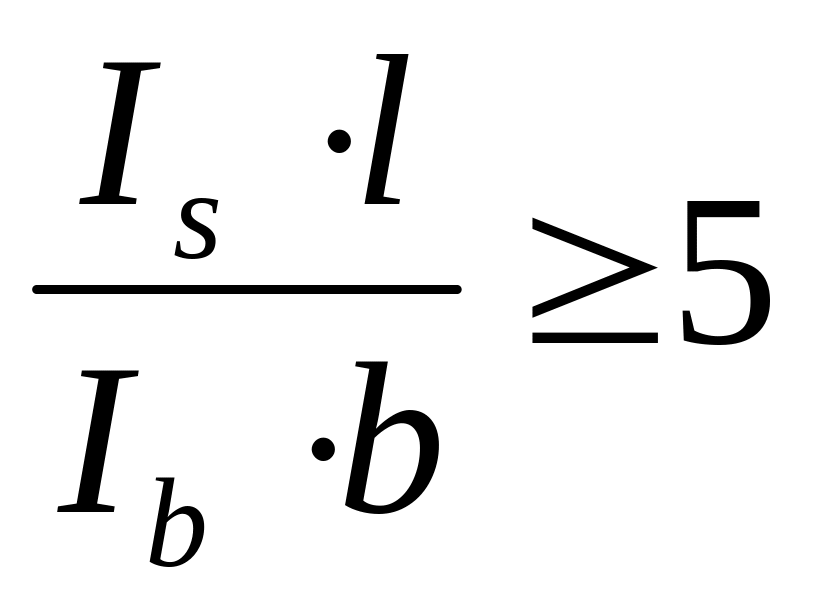 $\frac{I_s \cdot l}{I_b \cdot b} \geq 5$